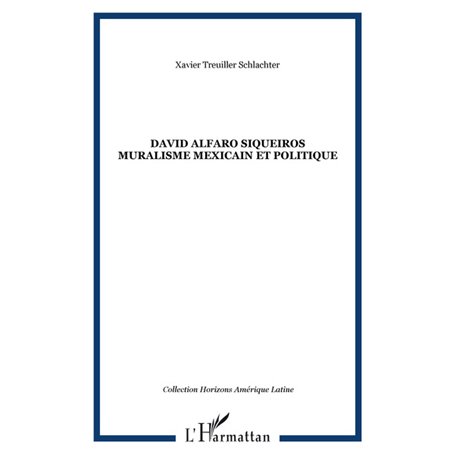 Xavier Treuiller Schlachter

DAVID ALFARO SIQUEIROS
MURALISME MEXICAIN ET POLITIQUE

Collection Horizons Amérique Latine

L'Harmattan